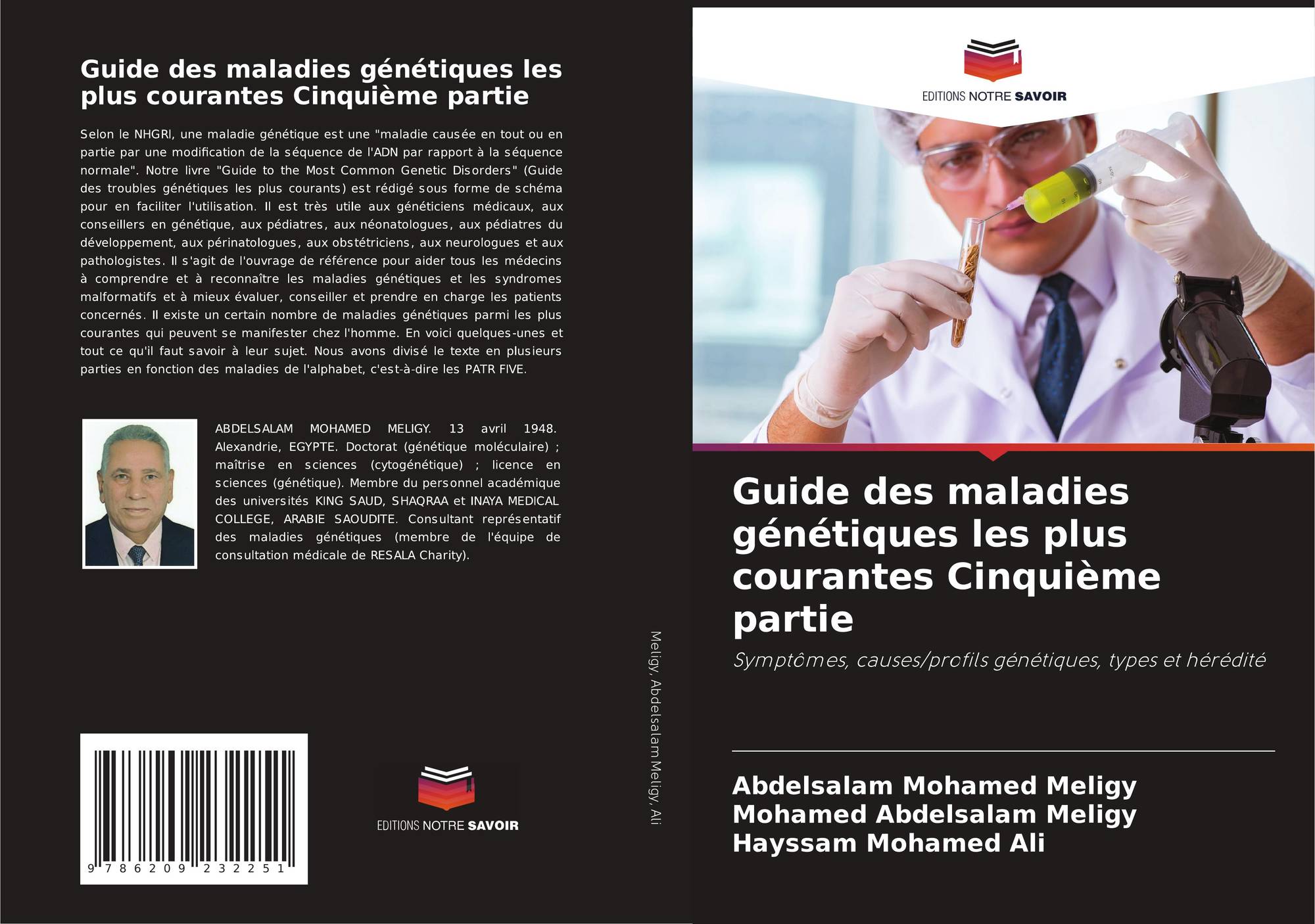 Guide des maladies génétiques les plus courantes Cinquième partie

Selon le NHGRI, une maladie génétique est une "maladie causée en tout ou en partie par une modification de la séquence de l'ADN par rapport à la séquence normale". Notre livre "Guide to the Most Common Genetic Disorders" (Guide des troubles génétiques les plus courants) est rédigé sous forme de schéma pour en faciliter l'utilisation. Il est très utile aux généticiens médicaux, aux conseillers en génétique, aux pédiatres, aux néonatologues, aux pédiatres du développement, aux périnatologues, aux obstétriciens, aux neurologues et aux pathologistes. Il s'agit de l'ouvrage de référence pour aider tous les médecins à comprendre et à reconnaître les maladies génétiques et les syndromes malformatifs et à mieux évaluer, conseiller et prendre en charge les patients concernés. Il existe un certain nombre de maladies génétiques parmi les plus courantes qui peuvent se manifester chez l'homme. En voici quelques-unes et tout ce qu'il faut savoir à leur sujet. Nous avons divisé le texte en plusieurs parties en fonction des maladies de l'alphabet, c'est-à-dire les PATR FIVE.

ABDELSALAM MOHAMED MELIGY. 13 avril 1948. Alexandrie, EGYPTE. Doctorat (génétique moléculaire) ; maîtrise en sciences (cytogénétique) ; licence en sciences (génétique). Membre du personnel académique des universités KING SAUD, SHAQRAA et INAYA MEDICAL COLLEGE, ARABIE SAOUDITE. Consultant représentatif des maladies génétiques (membre de l'équipe de consultation médicale de RESALA Charity).

9 786209 232251

EDITIONS NOTRE SAVOIR

Meligy, Abdelsalam Meligy, Ali

EDITIONS NOTRE SAVOIR

Guide des maladies génétiques les plus courantes Cinquième partie

Symptômes, causes/profils génétiques, types et hérédité

Abdelsalam Mohamed Meligy
Mohamed Abdelsalam Meligy
Hayssam Mohamed Ali